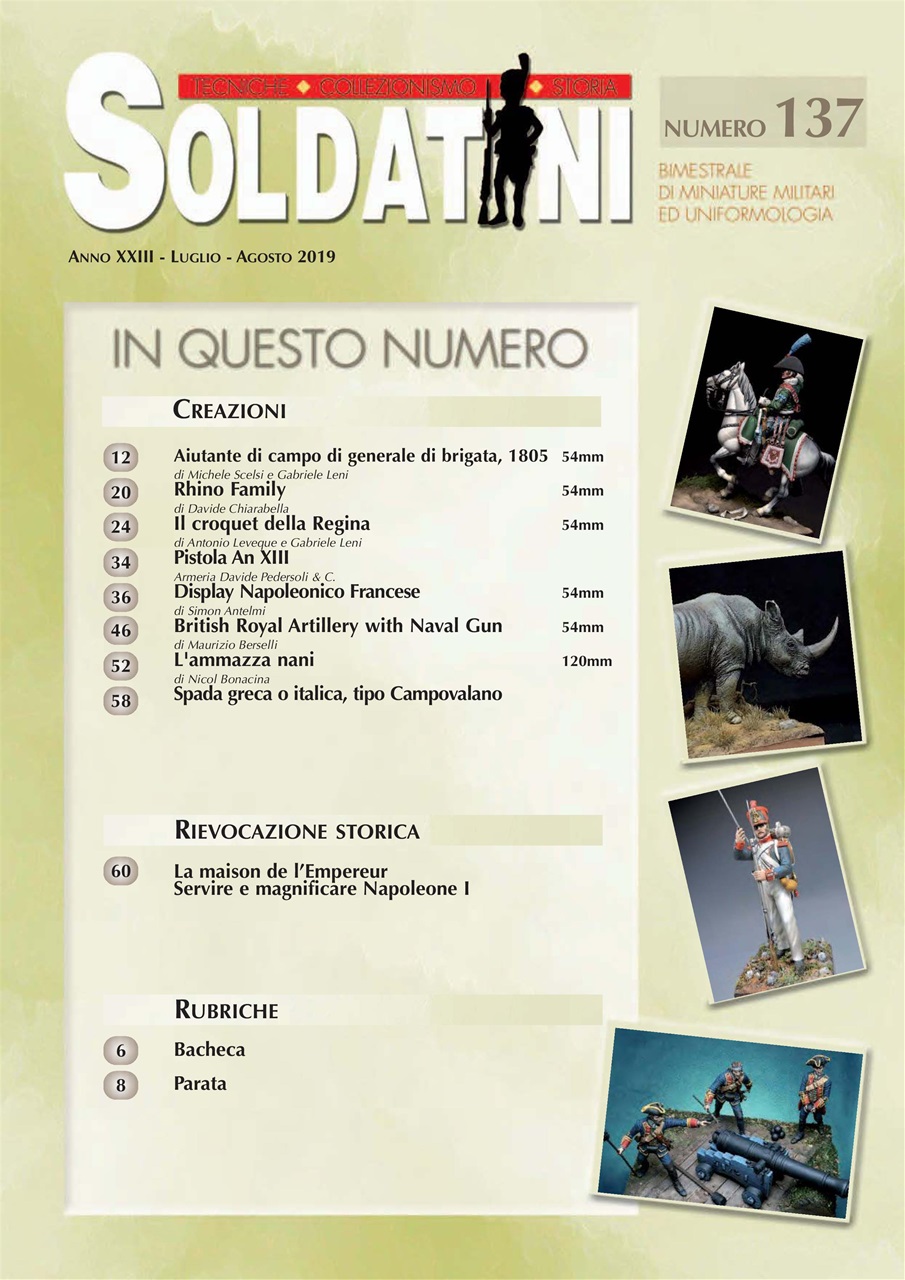 TECNICHE ◆ COLLEZIONISMO ◆ STORIA

SOLDATINI

NUMERO 137

BIMESTRALE
DI MINIATURE MILITARI
ED UNIFORMOLOGIA

ANNO XXIII - LUGLIO - AGOSTO 2019

IN QUESTO NUMERO

CREAZIONI

12 Aiutante di campo di generale di brigata, 1805 54mm
di Michele Scelsi e Gabriele Leni

20 Rhino Family 54mm
di Davide Chiarabella

24 Il croquet della Regina 54mm
di Antonio Leveque e Gabriele Leni

34 Pistola An XIII
Armeria Davide Pedersoli & C.

36 Display Napoleonico Francese 54mm
di Simon Antelmi

46 British Royal Artillery with Naval Gun 54mm
di Maurizio Berselli

52 L'ammazza nani 120mm
di Nicol Bonacina

58 Spada greca o italica, tipo Campovalano

RIEVOCAZIONE STORICA

60 La maison de l'Empereur
Servire e magnificare Napoleone I

RUBRICHE

6 Bacheca

8 Parata